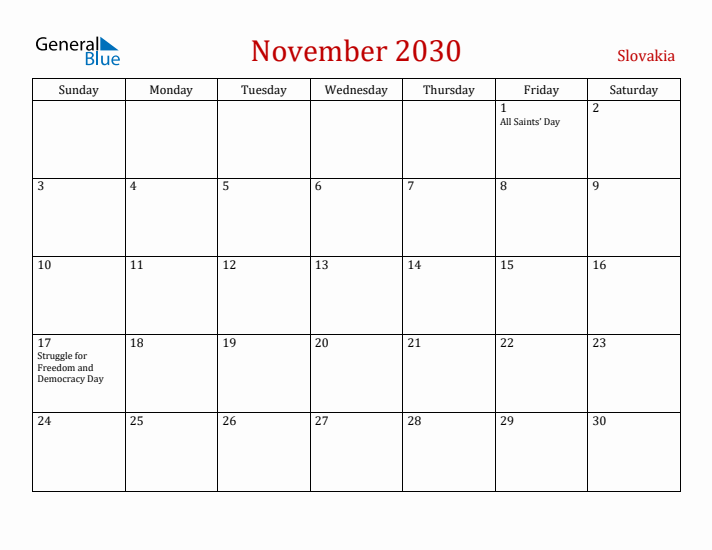 General Blue

November 2030

Slovakia

| Sunday | Monday | Tuesday | Wednesday | Thursday | Friday | Saturday |
|---|---|---|---|---|---|---|
| | | | | | 1 All Saints' Day | 2 |
| 3 | 4 | 5 | 6 | 7 | 8 | 9 |
| 10 | 11 | 12 | 13 | 14 | 15 | 16 |
| 17 Struggle for Freedom and Democracy Day | 18 | 19 | 20 | 21 | 22 | 23 |
| 24 | 25 | 26 | 27 | 28 | 29 | 30 |